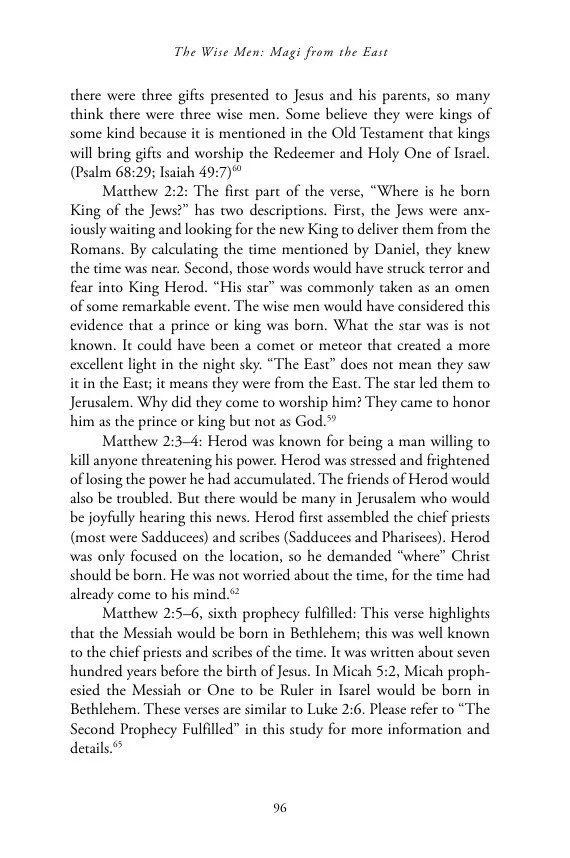 The Wise Men: Magi from the East

there were three gifts presented to Jesus and his parents, so many think there were three wise men. Some believe they were kings of some kind because it is mentioned in the Old Testament that kings will bring gifts and worship the Redeemer and Holy One of Israel. (Psalm 68:29; Isaiah 49:7)$^{60}$

Matthew 2:2: The first part of the verse, "Where is he born King of the Jews?" has two descriptions. First, the Jews were anxiously waiting and looking for the new King to deliver them from the Romans. By calculating the time mentioned by Daniel, they knew the time was near. Second, those words would have struck terror and fear into King Herod. "His star" was commonly taken as an omen of some remarkable event. The wise men would have considered this evidence that a prince or king was born. What the star was is not known. It could have been a comet or meteor that created a more excellent light in the night sky. "The East" does not mean they saw it in the East; it means they were from the East. The star led them to Jerusalem. Why did they come to worship him? They came to honor him as the prince or king but not as God.$^{59}$

Matthew 2:3–4: Herod was known for being a man willing to kill anyone threatening his power. Herod was stressed and frightened of losing the power he had accumulated. The friends of Herod would also be troubled. But there would be many in Jerusalem who would be joyfully hearing this news. Herod first assembled the chief priests (most were Sadducees) and scribes (Sadducees and Pharisees). Herod was only focused on the location, so he demanded "where" Christ should be born. He was not worried about the time, for the time had already come to his mind.$^{62}$

Matthew 2:5–6, sixth prophecy fulfilled: This verse highlights that the Messiah would be born in Bethlehem; this was well known to the chief priests and scribes of the time. It was written about seven hundred years before the birth of Jesus. In Micah 5:2, Micah prophesied the Messiah or One to be Ruler in Isarel would be born in Bethlehem. These verses are similar to Luke 2:6. Please refer to "The Second Prophecy Fulfilled" in this study for more information and details.$^{65}$

96